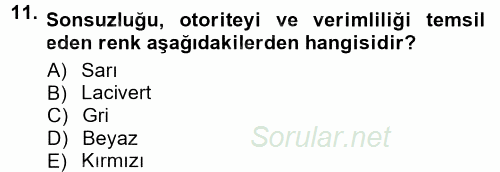 11. Sonsuzluğu, otoriteyi ve verimliliği temsil eden renk aşağıdakilerden hangisidir?

A) Sarı
B) Lacivert
C) Gri
D) Beyaz
E) Kırmızı

Sorular.net